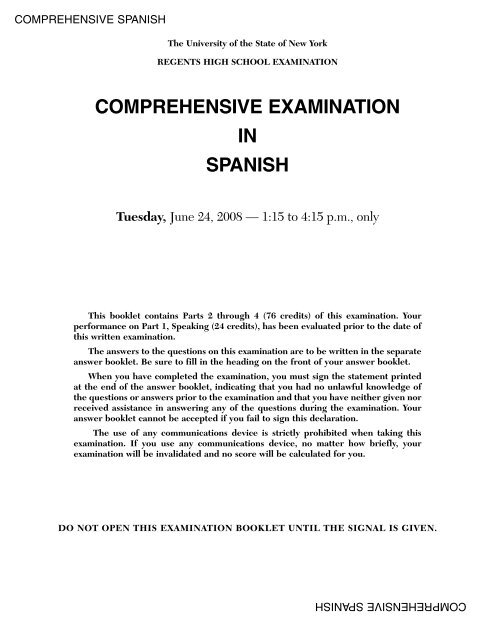 COMPREHENSIVE SPANISH

The University of the State of New York

REGENTS HIGH SCHOOL EXAMINATION

COMPREHENSIVE EXAMINATION
IN
SPANISH

Tuesday, June 24, 2008 — 1:15 to 4:15 p.m., only

This booklet contains Parts 2 through 4 (76 credits) of this examination. Your performance on Part 1, Speaking (24 credits), has been evaluated prior to the date of this written examination.

The answers to the questions on this examination are to be written in the separate answer booklet. Be sure to fill in the heading on the front of your answer booklet.

When you have completed the examination, you must sign the statement printed at the end of the answer booklet, indicating that you had no unlawful knowledge of the questions or answers prior to the examination and that you have neither given nor received assistance in answering any of the questions during the examination. Your answer booklet cannot be accepted if you fail to sign this declaration.

The use of any communications device is strictly prohibited when taking this examination. If you use any communications device, no matter how briefly, your examination will be invalidated and no score will be calculated for you.

DO NOT OPEN THIS EXAMINATION BOOKLET UNTIL THE SIGNAL IS GIVEN.

COMPREHENSIVE SPANISH